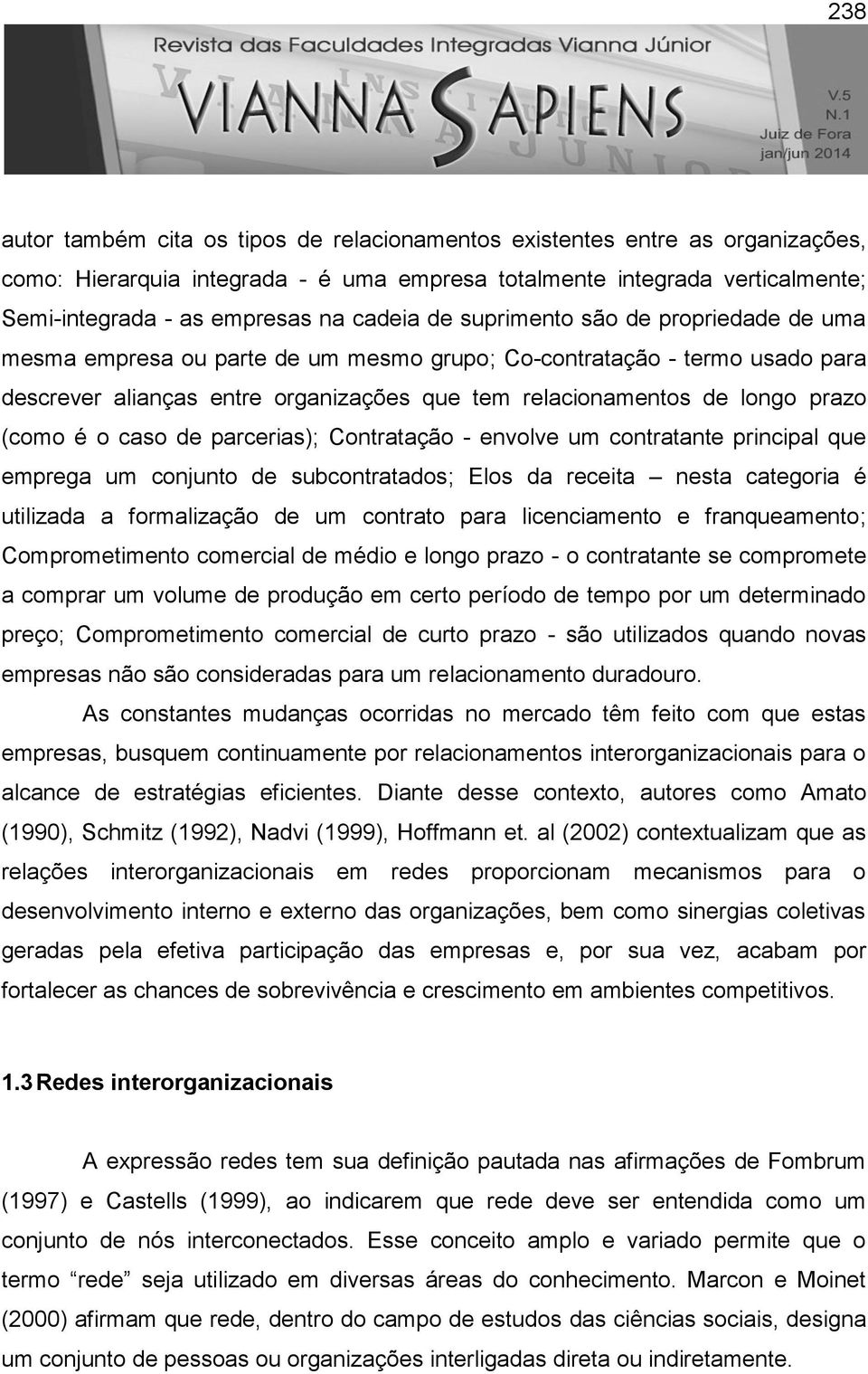 238

Revista das Faculdades Integradas Vianna Júnior

VIANNA SAPIENS

V.5
N.1
Juiz de Fora
jan/jun 2014

autor também cita os tipos de relacionamentos existentes entre as organizações, como: Hierarquia integrada - é uma empresa totalmente integrada verticalmente; Semi-integrada - as empresas na cadeia de suprimento são de propriedade de uma mesma empresa ou parte de um mesmo grupo; Co-contratação - termo usado para descrever alianças entre organizações que tem relacionamentos de longo prazo (como é o caso de parcerias); Contratação - envolve um contratante principal que emprega um conjunto de subcontratados; Elos da receita – nesta categoria é utilizada a formalização de um contrato para licenciamento e franqueamento; Comprometimento comercial de médio e longo prazo - o contratante se compromete a comprar um volume de produção em certo período de tempo por um determinado preço; Comprometimento comercial de curto prazo - são utilizados quando novas empresas não são consideradas para um relacionamento duradouro.

As constantes mudanças ocorridas no mercado têm feito com que estas empresas, busquem continuamente por relacionamentos interorganizacionais para o alcance de estratégias eficientes. Diante desse contexto, autores como Amato (1990), Schmitz (1992), Nadvi (1999), Hoffmann et. al (2002) contextualizam que as relações interorganizacionais em redes proporcionam mecanismos para o desenvolvimento interno e externo das organizações, bem como sinergias coletivas geradas pela efetiva participação das empresas e, por sua vez, acabam por fortalecer as chances de sobrevivência e crescimento em ambientes competitivos.

1.3 Redes interorganizacionais

A expressão redes tem sua definição pautada nas afirmações de Fombrum (1997) e Castells (1999), ao indicarem que rede deve ser entendida como um conjunto de nós interconectados. Esse conceito amplo e variado permite que o termo “rede” seja utilizado em diversas áreas do conhecimento. Marcon e Moinet (2000) afirmam que rede, dentro do campo de estudos das ciências sociais, designa um conjunto de pessoas ou organizações interligadas direta ou indiretamente.